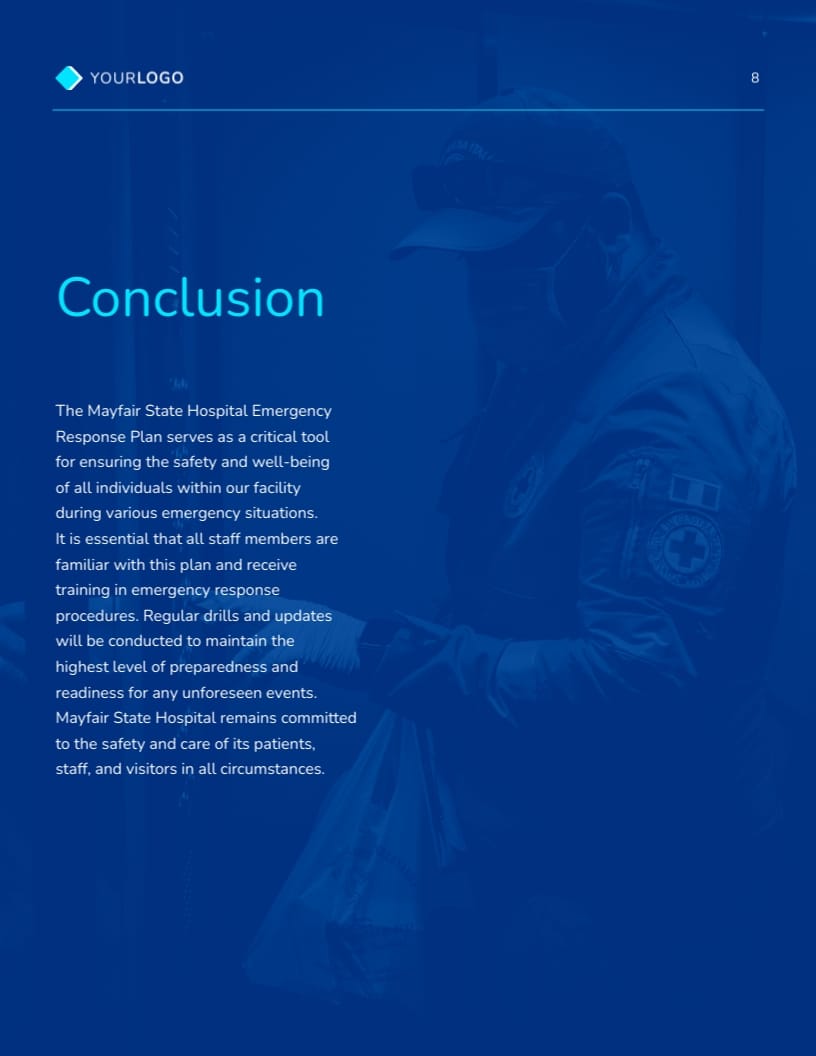 YOURLOGO

8

Conclusion

The Mayfair State Hospital Emergency Response Plan serves as a critical tool for ensuring the safety and well-being of all individuals within our facility during various emergency situations. It is essential that all staff members are familiar with this plan and receive training in emergency response procedures. Regular drills and updates will be conducted to maintain the highest level of preparedness and readiness for any unforeseen events. Mayfair State Hospital remains committed to the safety and care of its patients, staff, and visitors in all circumstances.